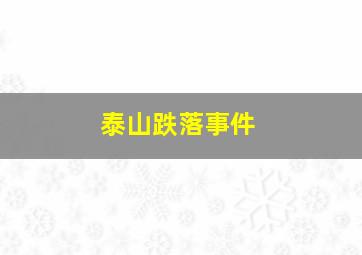 泰山跌落事件